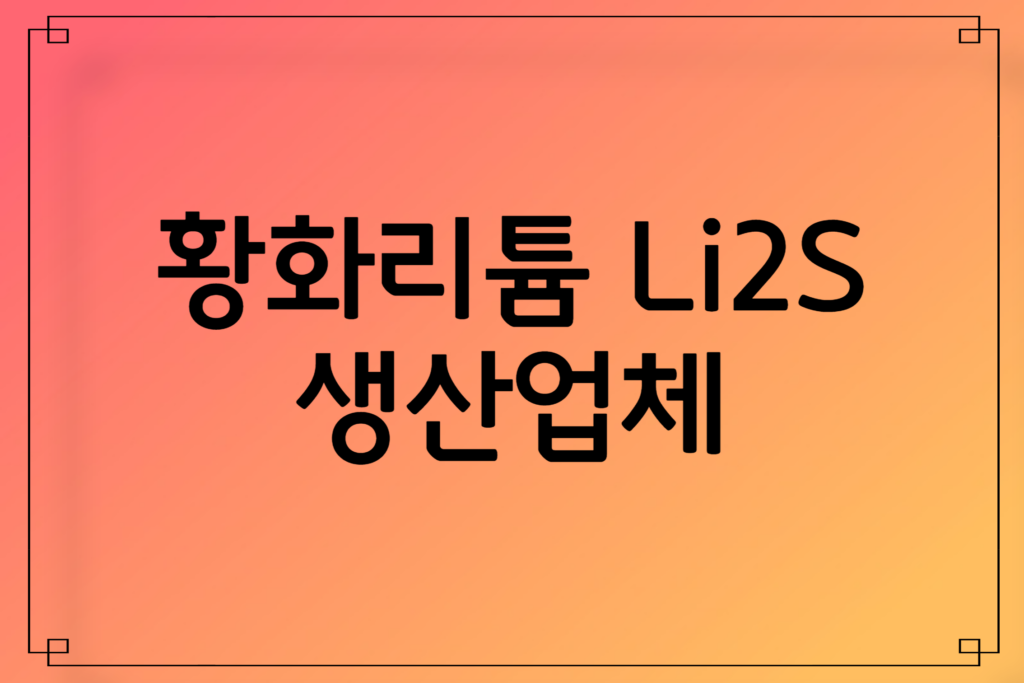 황화리튬 Li2S 생산업체